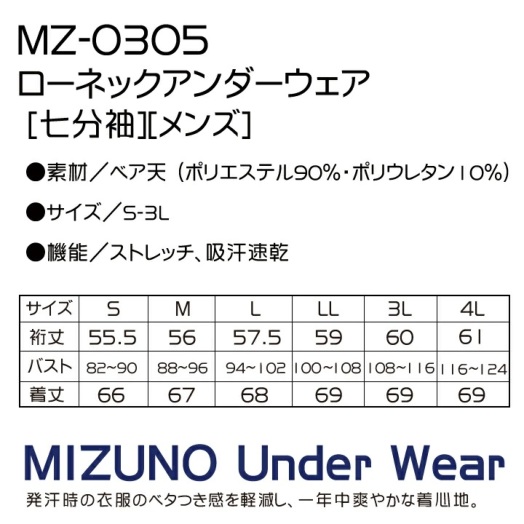 MZ-0305
ローネックアンダーウェア
[七分袖][メンズ]

●素材/ベア天(ポリエステル90%・ポリウレタン10%)

●サイズ/S-3L

●機能/ストレッチ、吸汗速乾

| サイズ | S | M | L | LL | 3L | 4L |
|---|---|---|---|---|---|---|
| 裄丈 | 55.5 | 56 | 57.5 | 59 | 60 | 61 |
| バスト | 82~90 | 88~96 | 94~102 | 100~108 | 108~116 | 116~124 |
| 着丈 | 66 | 67 | 68 | 69 | 69 | 69 |

MIZUNO Under Wear
発汗時の衣服のベタつき感を軽減し、一年中爽やかな着心地。